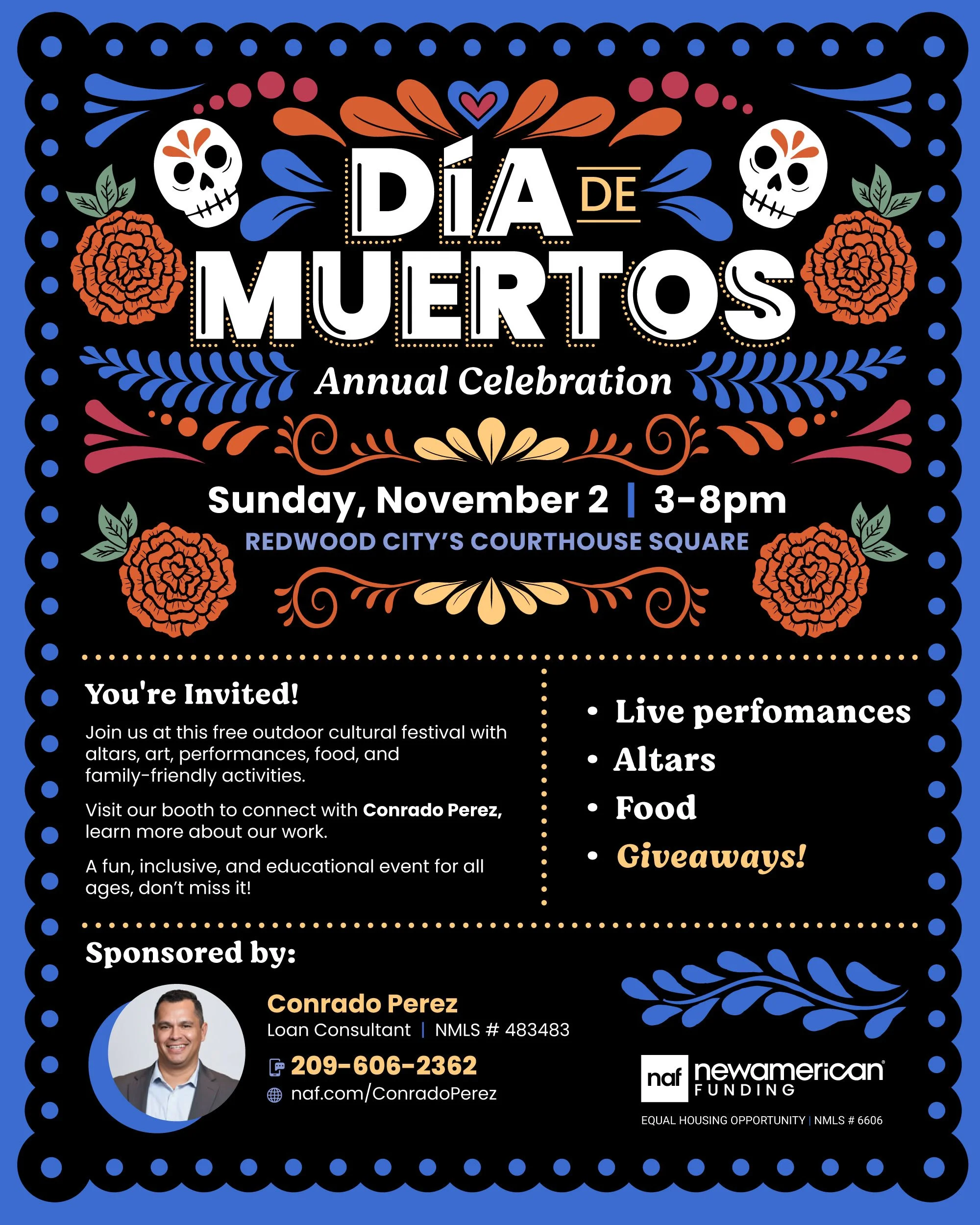 DÍA DE MUERTOS

Annual Celebration

Sunday, November 2 | 3-8pm

REDWOOD CITY'S COURTHOUSE SQUARE

You're Invited!

Join us at this free outdoor cultural festival with altars, art, performances, food, and family-friendly activities.

Visit our booth to connect with Conrado Perez, learn more about our work.

A fun, inclusive, and educational event for all ages, don't miss it!

• Live perfomances
• Altars
• Food
• Giveaways!

Sponsored by:

Conrado Perez
Loan Consultant | NMLS # 483483
209-606-2362
naf.com/ConradoPerez

naf newamerican FUNDING
EQUAL HOUSING OPPORTUNITY | NMLS # 6606